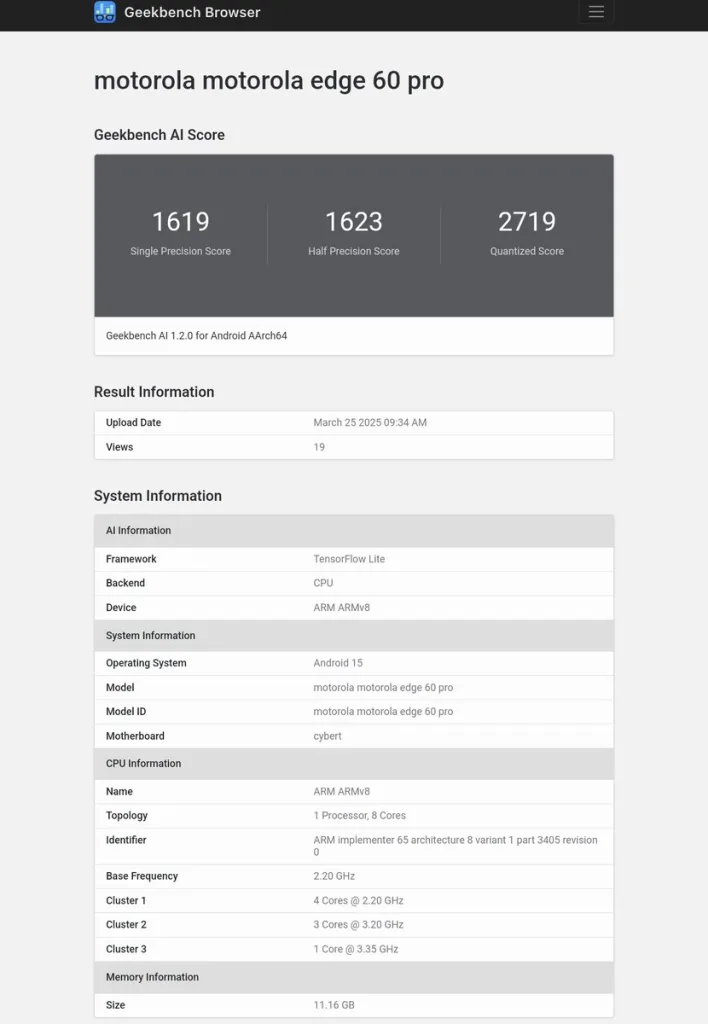 Geekbench Browser

motorola motorola edge 60 pro

Geekbench AI Score

1619
Single Precision Score

1623
Half Precision Score

2719
Quantized Score

Geekbench AI 1.2.0 for Android AArch64

Result Information

| Upload Date | March 25 2025 09:34 AM |
|---|---|
| Views | 19 |

System Information

| AI Information | |
|---|---|
| Framework | TensorFlow Lite |
| Backend | CPU |
| Device | ARM ARMv8 |
| System Information | |
| Operating System | Android 15 |
| Model | motorola motorola edge 60 pro |
| Model ID | motorola motorola edge 60 pro |
| Motherboard | cybert |
| CPU Information | |
| Name | ARM ARMv8 |
| Topology | 1 Processor, 8 Cores |
| Identifier | ARM implementer 65 architecture 8 variant 1 part 3405 revision 0 |
| Base Frequency | 2.20 GHz |
| Cluster 1 | 4 Cores @ 2.20 GHz |
| Cluster 2 | 3 Cores @ 3.20 GHz |
| Cluster 3 | 1 Core @ 3.35 GHz |
| Memory Information | |
| Size | 11.16 GB |